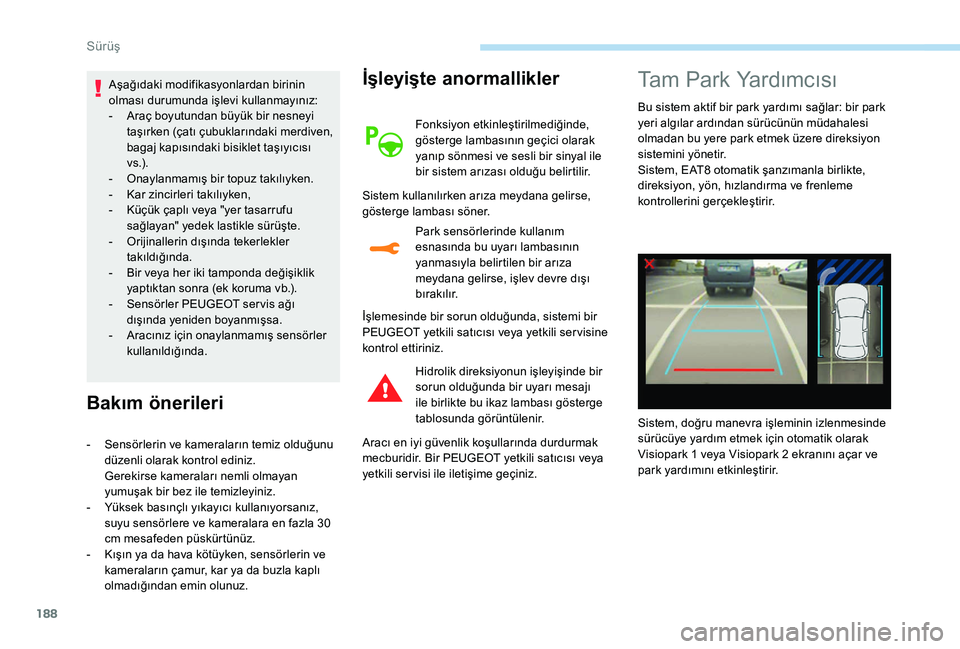 Sürüş

Aşağıdaki modifikasyonlardan birinin olması durumunda işlevi kullanmayınız:
- Araç boyutundan büyük bir nesneyi taşırken (çatı çubuklarındaki merdiven, bagaj kapısındaki bisiklet taşıyıcısı vs.).
- Onaylanmamış bir topuz takılıyken.
- Kar zincirleri takılıyken,
- Küçük çaplı veya "yer tasarrufu sağlayan" yedek lastikle sürüşte.
- Orijinallerin dışında tekerlekler takıldığında.
- Bir veya her iki tamponda değişiklik yaptıktan sonra (ek koruma vb.).
- Sensörler PEUGEOT servis ağı dışında yeniden boyanmışsa.
- Aracınız için onaylanmamış sensörler kullanıldığında.

Bakım önerileri

- Sensörlerin ve kameraların temiz olduğunu düzenli olarak kontrol ediniz. Gerekirse kameraları nemli olmayan yumuşak bir bez ile temizleyiniz.
- Yüksek basınçlı yıkayıcı kullanıyorsanız, suyu sensörlere ve kameralara en fazla 30 cm mesafeden püskürtünüz.
- Kışın ya da hava kötüyken, sensörlerin ve kameraların çamur, kar ya da buzla kaplı olmadığından emin olunuz.

İşleyişte anormallikler

Fonksiyon etkinleştirilmediğinde, gösterge lambasının geçici olarak yanıp sönmesi ve sesli bir sinyal ile bir sistem arızası olduğu belirtilir.

Sistem kullanılırken arıza meydana gelirse, gösterge lambası söner.

Park sensörlerinde kullanım esnasında bu uyarı lambasının yanmasıyla belirtilen bir arıza meydana gelirse, işlev devre dışı bırakılır.

İşlemesinde bir sorun olduğunda, sistemi bir PEUGEOT yetkili satıcısı veya yetkili servisine kontrol ettiriniz.

Hidrolik direksiyonun işleyişinde bir sorun olduğunda bir uyarı mesajı ile birlikte bu ikaz lambası gösterge tablosunda görüntülenir.

Aracı en iyi güvenlik koşullarında durdurmak mecburidir. Bir PEUGEOT yetkili satıcısı veya yetkili servisi ile iletişime geçiniz.

Tam Park Yardımcısı

Bu sistem aktif bir park yardımı sağlar: bir park yeri algılar ardından sürücünün müdahalesi olmadan bu yere park etmek üzere direksiyon sistemini yönetir.
Sistem, EAT8 otomatik şanzımanla birlikte, direksiyon, yön, hızlandırma ve frenleme kontrollerini gerçekleştirir.

Sistem, doğru manevra işleminin izlenmesinde sürücüye yardım etmek için otomatik olarak Visiopark 1 veya Visiopark 2 ekranını açar ve park yardımını etkinleştirir.

188

carmanualsonline.info